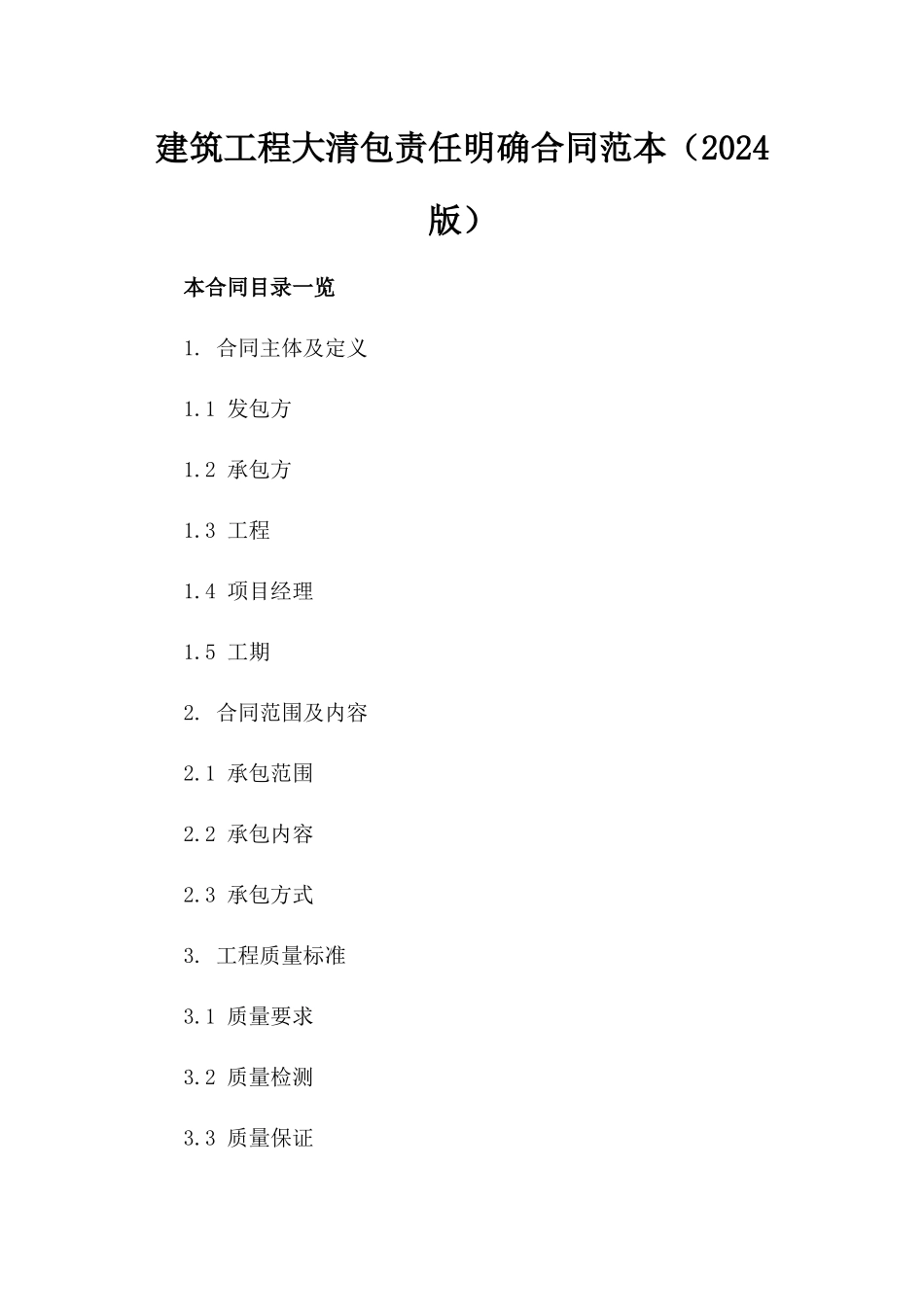 建筑工程大清包责任明确合同范本（2024版）

本合同目录一览

1. 合同主体及定义

1.1 发包方

1.2 承包方

1.3 工程

1.4 项目经理

1.5 工期

2. 合同范围及内容

2.1 承包范围

2.2 承包内容

2.3 承包方式

3. 工程质量标准

3.1 质量要求

3.2 质量检测

3.3 质量保证